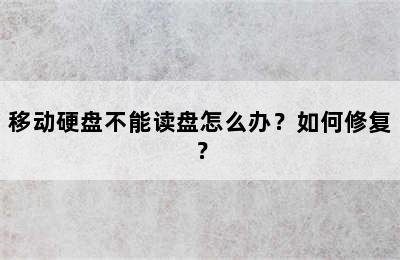 移动硬盘不能读盘怎么办？如何修复？